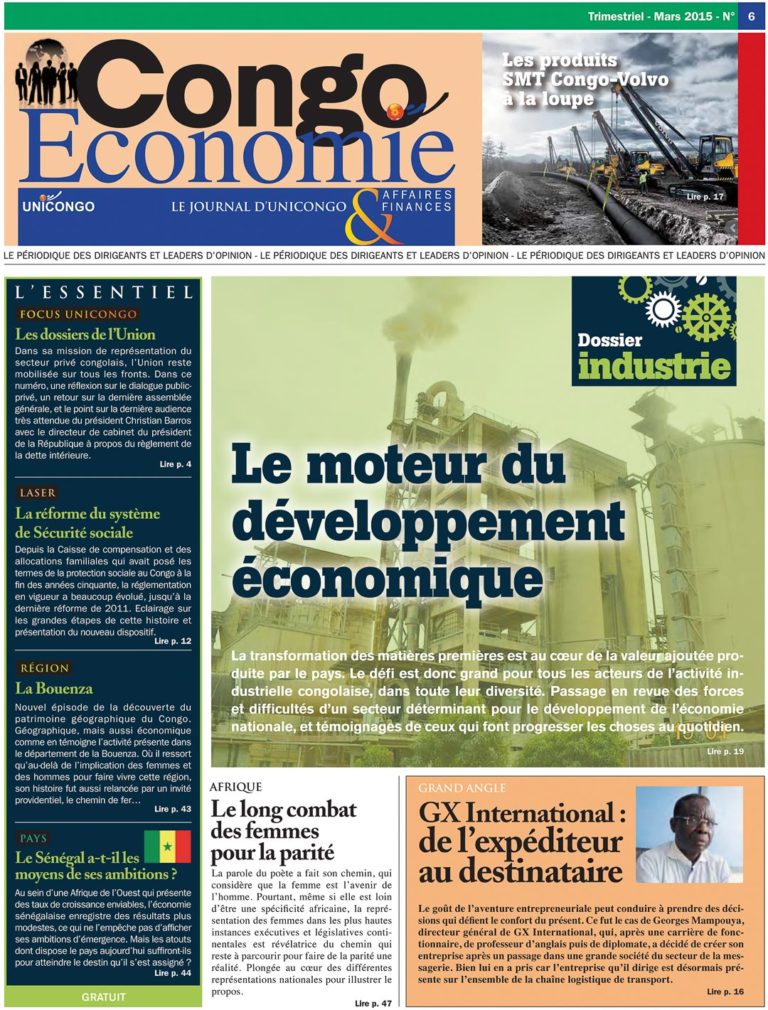 Trimestriel - Mars 2015 - N° 6

Congo Economie

UNICONGO

LE JOURNAL D'UNICONGO & AFFAIRES FINANCES

Les produits SMT Congo-Volvo à la loupe

Lire p. 17

LE PÉRIODIQUE DES DIRIGEANTS ET LEADERS D'OPINION - LE PÉRIODIQUE DES DIRIGEANTS ET LEADERS D'OPINION - LE PÉRIODIQUE DES DIRIGEANTS ET LEADERS D'OPINION

L'ESSENTIEL

FOCUS UNICONGO

Les dossiers de l'Union

Dans sa mission de représentation du secteur privé congolais, l'Union reste mobilisée sur tous les fronts. Dans ce numéro, une réflexion sur le dialogue public-privé, un retour sur la dernière assemblée générale, et le point sur la dernière audience très attendue du président Christian Barros avec le directeur de cabinet du président de la République à propos du règlement de la dette intérieure.

Lire p. 4

LASER

La réforme du système de Sécurité sociale

Depuis la Caisse de compensation et des allocations familiales qui avait posé les termes de la protection sociale au Congo à la fin des années cinquante, la réglementation en vigueur a beaucoup évolué, jusqu'à la dernière réforme de 2011. Eclairage sur les grandes étapes de cette histoire et présentation du nouveau dispositif.

Lire p. 12

RÉGION

La Bouenza

Nouvel épisode de la découverte du patrimoine géographique du Congo. Géographique, mais aussi économique comme en témoigne l'activité présente dans le département de la Bouenza. Où il ressort qu'au-delà de l'implication des femmes et des hommes pour faire vivre cette région, son histoire fut aussi relancée par un invité providentiel, le chemin de fer…

Lire p. 43

PAYS

Le Sénégal a-t-il les moyens de ses ambitions ?

Au sein d'une Afrique de l'Ouest qui présente des taux de croissance enviables, l'économie sénégalaise enregistre des résultats plus modestes, ce qui ne l'empêche pas d'afficher ses ambitions d'émergence. Mais les atouts dont dispose le pays aujourd'hui suffiront-ils pour atteindre le destin qu'il s'est assigné ?

Lire p. 44

GRATUIT

Dossier industrie

Le moteur du développement économique

La transformation des matières premières est au cœur de la valeur ajoutée produite par le pays. Le défi est donc grand pour tous les acteurs de l'activité industrielle congolaise, dans toute leur diversité. Passage en revue des forces et difficultés d'un secteur déterminant pour le développement de l'économie nationale, et témoignages de ceux qui font progresser les choses au quotidien.

Lire p. 19

AFRIQUE

Le long combat des femmes pour la parité

La parole du poète a fait son chemin, qui considère que la femme est l'avenir de l'homme. Pourtant, même si elle est loin d'être une spécificité africaine, la représentation des femmes dans les plus hautes instances exécutives et législatives continentales est révélatrice du chemin qui reste à parcourir pour faire de la parité une réalité. Plongée au cœur des différentes représentations nationales pour illustrer le propos.

Lire p. 47

GRAND ANGLE

GX International : de l'expéditeur au destinataire

Le goût de l'aventure entrepreneuriale peut conduire à prendre des décisions qui défient le confort du présent. Ce fut le cas de Georges Mampouya, directeur général de GX International, qui, après une carrière de fonctionnaire, de professeur d'anglais puis de diplomate, a décidé de créer son entreprise après un passage dans une grande société du secteur de la messagerie. Bien lui en a pris car l'entreprise qu'il dirige est désormais présente sur l'ensemble de la chaîne logistique de transport.

Lire p. 16